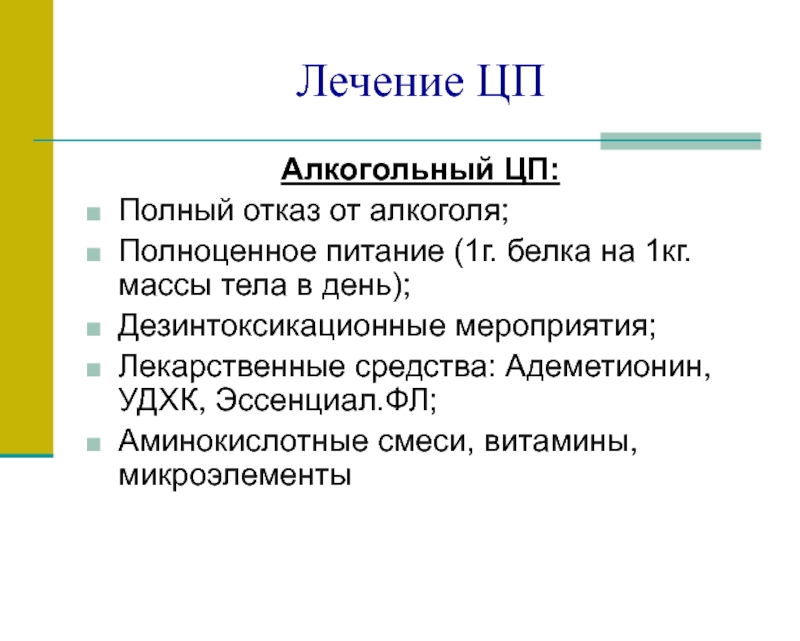 Лечение ЦП

Алкогольный ЦП:

- Полный отказ от алкоголя;
- Полноценное питание (1г. белка на 1кг. массы тела в день);
- Дезинтоксикационные мероприятия;
- Лекарственные средства: Адеметионин, УДХК, Эссенциал.ФЛ;
- Аминокислотные смеси, витамины, микроэлементы